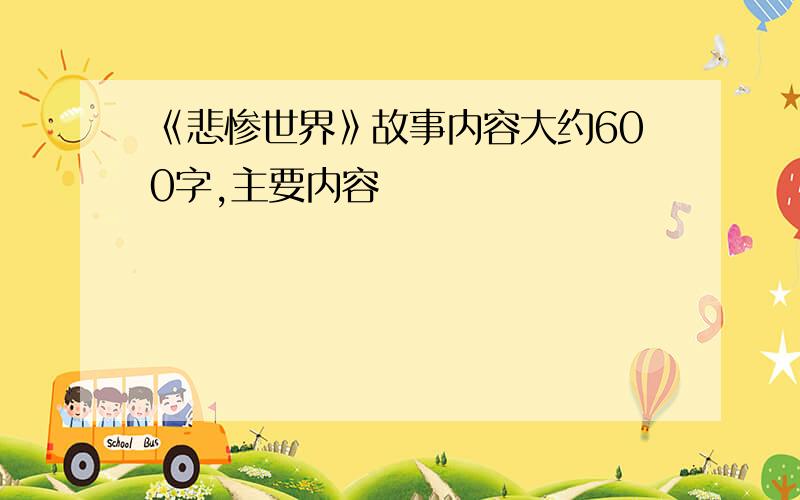 《悲惨世界》故事内容大约600字,主要内容

5

9

School Bus